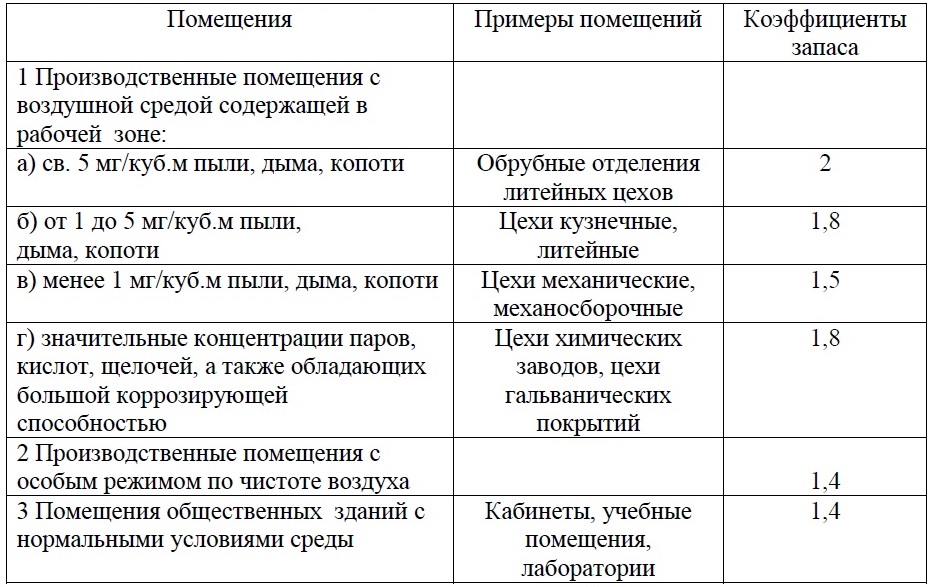 | Помещения | Примеры помещений | Коэффициенты запаса |
|---|---|---|
| 1 Производственные помещения с воздушной средой содержащей в рабочей зоне: | | |
| а) св. 5 мг/куб.м пыли, дыма, копоти | Обрубные отделения литейных цехов | 2 |
| б) от 1 до 5 мг/куб.м пыли, дыма, копоти | Цехи кузнечные, литейные | 1,8 |
| в) менее 1 мг/куб.м пыли, дыма, копоти | Цехи механические, механосборочные | 1,5 |
| г) значительные концентрации паров, кислот, щелочей, а также обладающих большой коррозирующей способностью | Цехи химических заводов, цехи гальванических покрытий | 1,8 |
| 2 Производственные помещения с особым режимом по чистоте воздуха | | 1,4 |
| 3 Помещения общественных зданий с нормальными условиями среды | Кабинеты, учебные помещения, лаборатории | 1,4 |